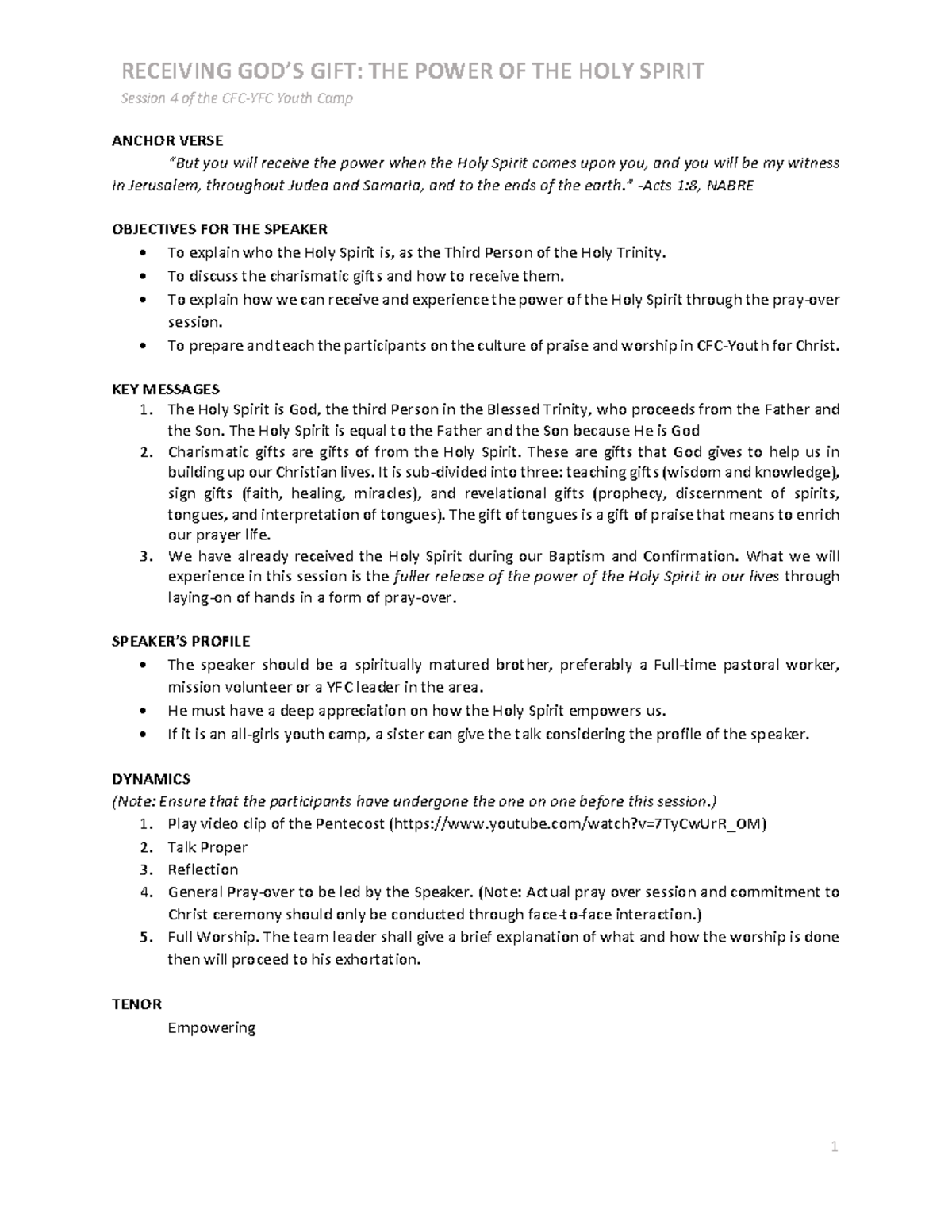 RECEIVING GOD'S GIFT: THE POWER OF THE HOLY SPIRIT
Session 4 of the CFC-YFC Youth Camp

ANCHOR VERSE
"But you will receive the power when the Holy Spirit comes upon you, and you will be my witness in Jerusalem, throughout Judea and Samaria, and to the ends of the earth." -Acts 1:8, NABRE

OBJECTIVES FOR THE SPEAKER
• To explain who the Holy Spirit is, as the Third Person of the Holy Trinity.
• To discuss the charismatic gifts and how to receive them.
• To explain how we can receive and experience the power of the Holy Spirit through the pray-over session.
• To prepare and teach the participants on the culture of praise and worship in CFC-Youth for Christ.

KEY MESSAGES
1. The Holy Spirit is God, the third Person in the Blessed Trinity, who proceeds from the Father and the Son. The Holy Spirit is equal to the Father and the Son because He is God
2. Charismatic gifts are gifts of from the Holy Spirit. These are gifts that God gives to help us in building up our Christian lives. It is sub-divided into three: teaching gifts (wisdom and knowledge), sign gifts (faith, healing, miracles), and revelational gifts (prophecy, discernment of spirits, tongues, and interpretation of tongues). The gift of tongues is a gift of praise that means to enrich our prayer life.
3. We have already received the Holy Spirit during our Baptism and Confirmation. What we will experience in this session is the fuller release of the power of the Holy Spirit in our lives through laying-on of hands in a form of pray-over.

SPEAKER'S PROFILE
• The speaker should be a spiritually matured brother, preferably a Full-time pastoral worker, mission volunteer or a YFC leader in the area.
• He must have a deep appreciation on how the Holy Spirit empowers us.
• If it is an all-girls youth camp, a sister can give the talk considering the profile of the speaker.

DYNAMICS
(Note: Ensure that the participants have undergone the one on one before this session.)
1. Play video clip of the Pentecost (https://www.youtube.com/watch?v=7TyCwUrR_OM)
2. Talk Proper
3. Reflection
4. General Pray-over to be led by the Speaker. (Note: Actual pray over session and commitment to Christ ceremony should only be conducted through face-to-face interaction.)
5. Full Worship. The team leader shall give a brief explanation of what and how the worship is done then will proceed to his exhortation.

TENOR
Empowering

1